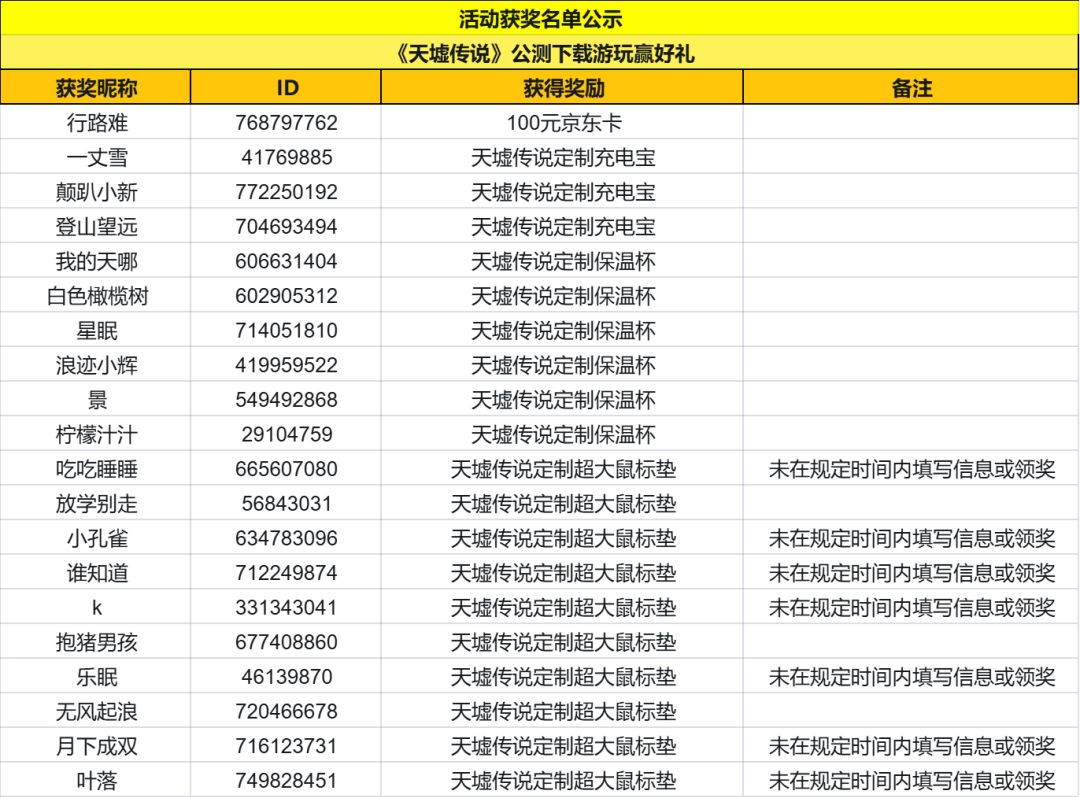 活动获奖名单公示

《天墟传说》公测下载游玩赢好礼

| 获奖昵称 | ID | 获得奖励 | 备注 |
|---|---|---|---|
| 行路难 | 768797762 | 100元京东卡 | |
| 一丈雪 | 41769885 | 天墟传说定制充电宝 | |
| 颠趴小新 | 772250192 | 天墟传说定制充电宝 | |
| 登山望远 | 704693494 | 天墟传说定制充电宝 | |
| 我的天哪 | 606631404 | 天墟传说定制保温杯 | |
| 白色橄榄树 | 602905312 | 天墟传说定制保温杯 | |
| 星眠 | 714051810 | 天墟传说定制保温杯 | |
| 浪迹小辉 | 419959522 | 天墟传说定制保温杯 | |
| 景 | 549492868 | 天墟传说定制保温杯 | |
| 柠檬汁汁 | 29104759 | 天墟传说定制保温杯 | |
| 吃吃睡睡 | 665607080 | 天墟传说定制超大鼠标垫 | 未在规定时间内填写信息或领奖 |
| 放学别走 | 56843031 | 天墟传说定制超大鼠标垫 | |
| 小孔雀 | 634783096 | 天墟传说定制超大鼠标垫 | 未在规定时间内填写信息或领奖 |
| 谁知道 | 712249874 | 天墟传说定制超大鼠标垫 | 未在规定时间内填写信息或领奖 |
| k | 331343041 | 天墟传说定制超大鼠标垫 | 未在规定时间内填写信息或领奖 |
| 抱猪男孩 | 677408860 | 天墟传说定制超大鼠标垫 | |
| 乐眠 | 46139870 | 天墟传说定制超大鼠标垫 | 未在规定时间内填写信息或领奖 |
| 无风起浪 | 720466678 | 天墟传说定制超大鼠标垫 | |
| 月下成双 | 716123731 | 天墟传说定制超大鼠标垫 | 未在规定时间内填写信息或领奖 |
| 叶落 | 749828451 | 天墟传说定制超大鼠标垫 | 未在规定时间内填写信息或领奖 |